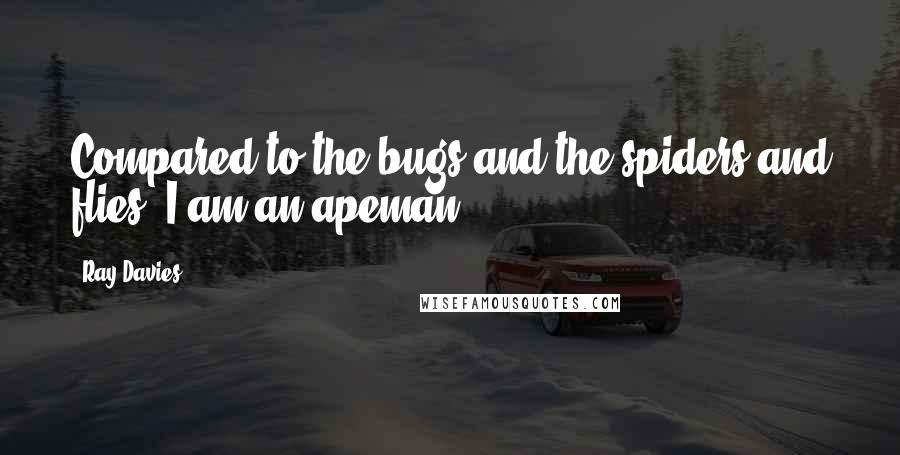 Compared to the bugs and the spiders and flies, I am an apeman.

Ray Davies

WISEFAMOUSQUOTES.COM